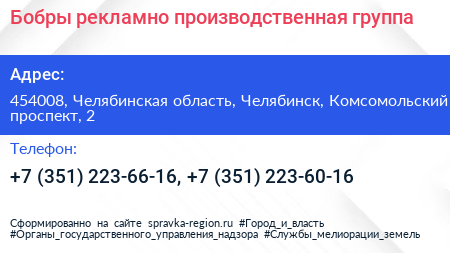 Бобры рекламно производственная группа

Адрес:

454008, Челябинская область, Челябинск, Комсомольский проспект, 2

Телефон:

+7 (351) 223-66-16, +7 (351) 223-60-16

Сформированно на сайте spravka-region.ru #Город_и_власть #Органы_государственного_управления_надзора #Службы_мелиорации_земель